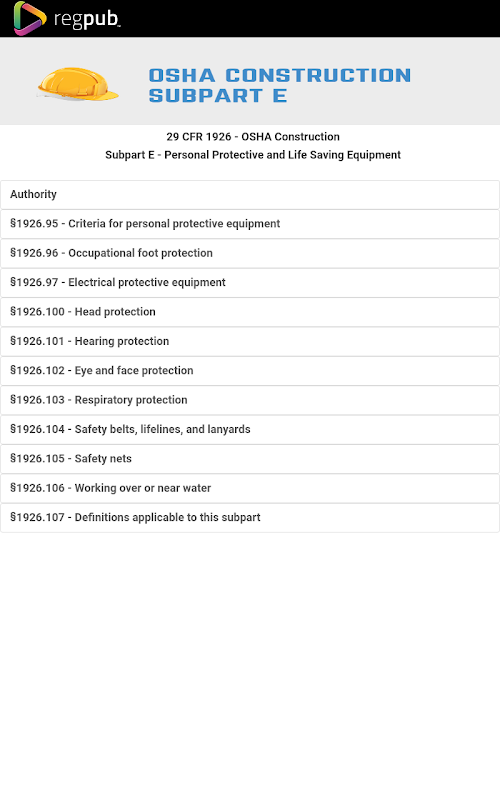 regpub

OSHA CONSTRUCTION SUBPART E

29 CFR 1926 - OSHA Construction
Subpart E - Personal Protective and Life Saving Equipment

Authority

§1926.95 - Criteria for personal protective equipment

§1926.96 - Occupational foot protection

§1926.97 - Electrical protective equipment

§1926.100 - Head protection

§1926.101 - Hearing protection

§1926.102 - Eye and face protection

§1926.103 - Respiratory protection

§1926.104 - Safety belts, lifelines, and lanyards

§1926.105 - Safety nets

§1926.106 - Working over or near water

§1926.107 - Definitions applicable to this subpart